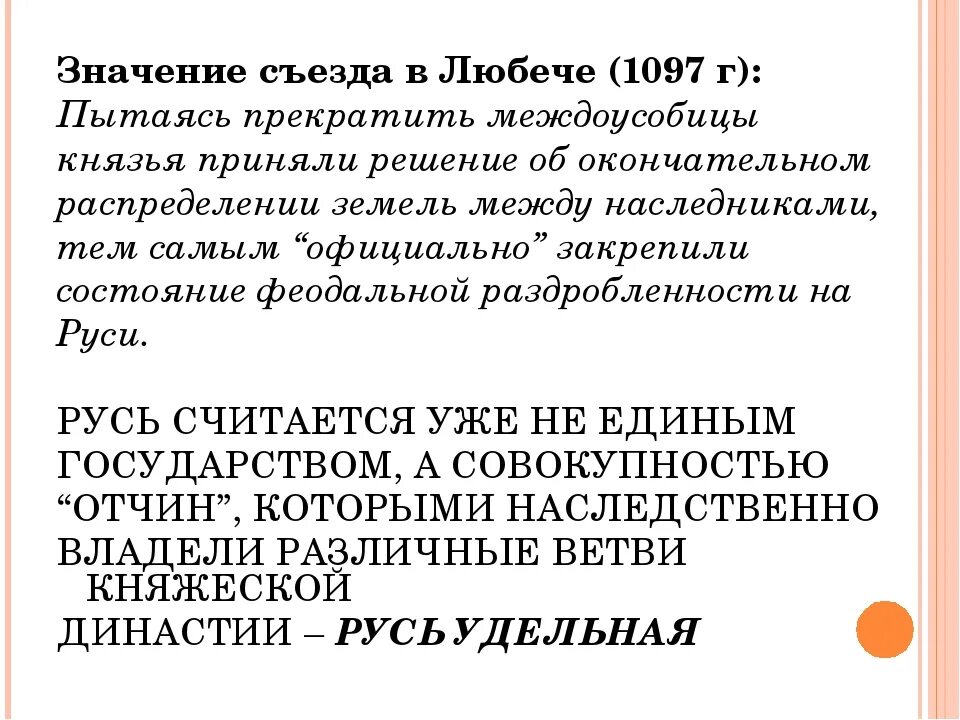 Значение съезда в Любече (1097 г): Пытаясь прекратить междоусобицы князья приняли решение об окончательном распределении земель между наследниками, тем самым “официально” закрепили состояние феодальной раздробленности на Руси.

РУСЬ СЧИТАЕТСЯ УЖЕ НЕ ЕДИНЫМ ГОСУДАРСТВОМ, А СОВОКУПНОСТЬЮ “ОТЧИН”, КОТОРЫМИ НАСЛЕДСТВЕННО ВЛАДЕЛИ РАЗЛИЧНЫЕ ВЕТВИ КНЯЖЕСКОЙ ДИНАСТИИ – РУСЬ УДЕЛЬНАЯ